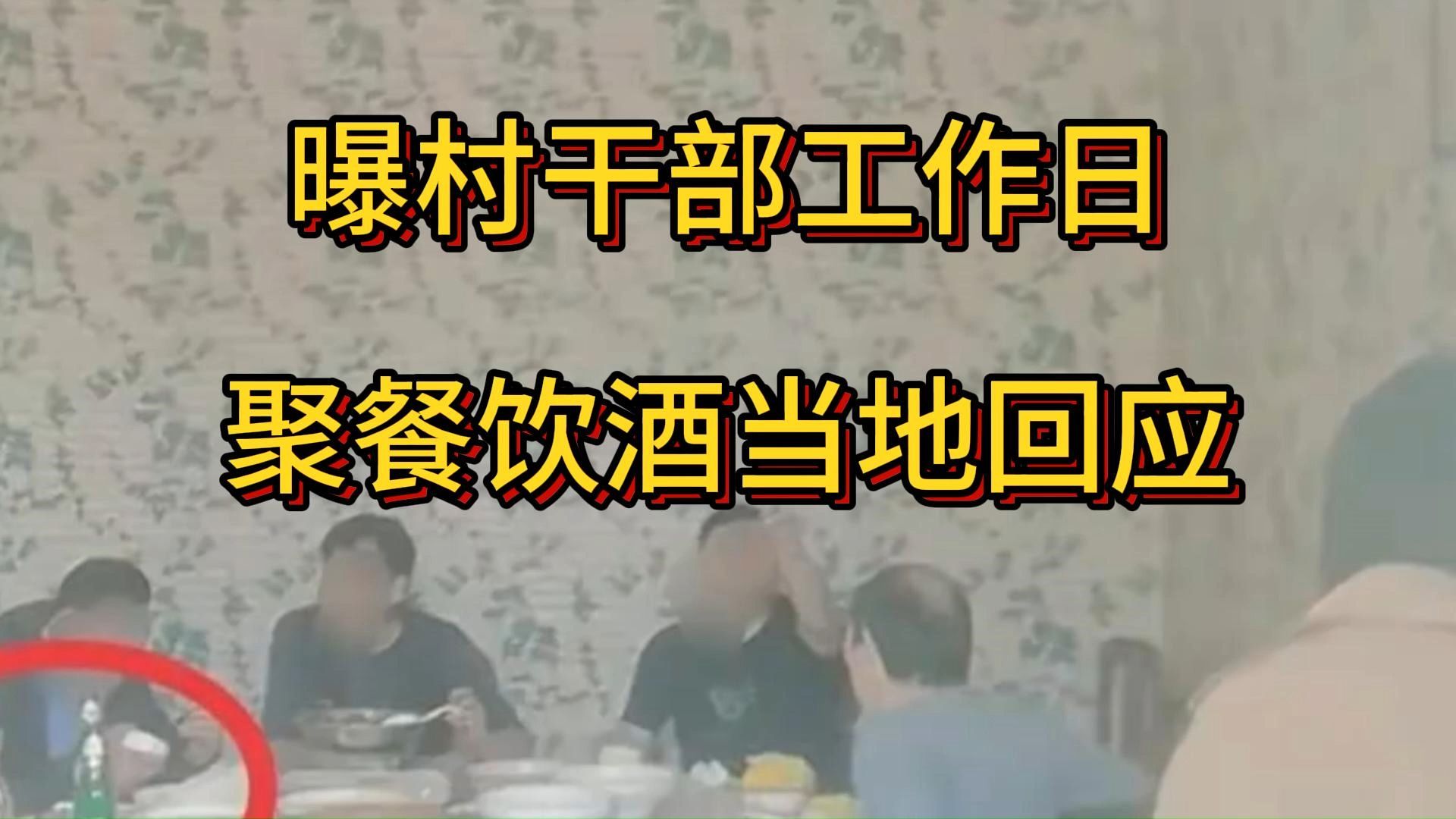 曝村干部工作日

聚餐饮酒当地回应